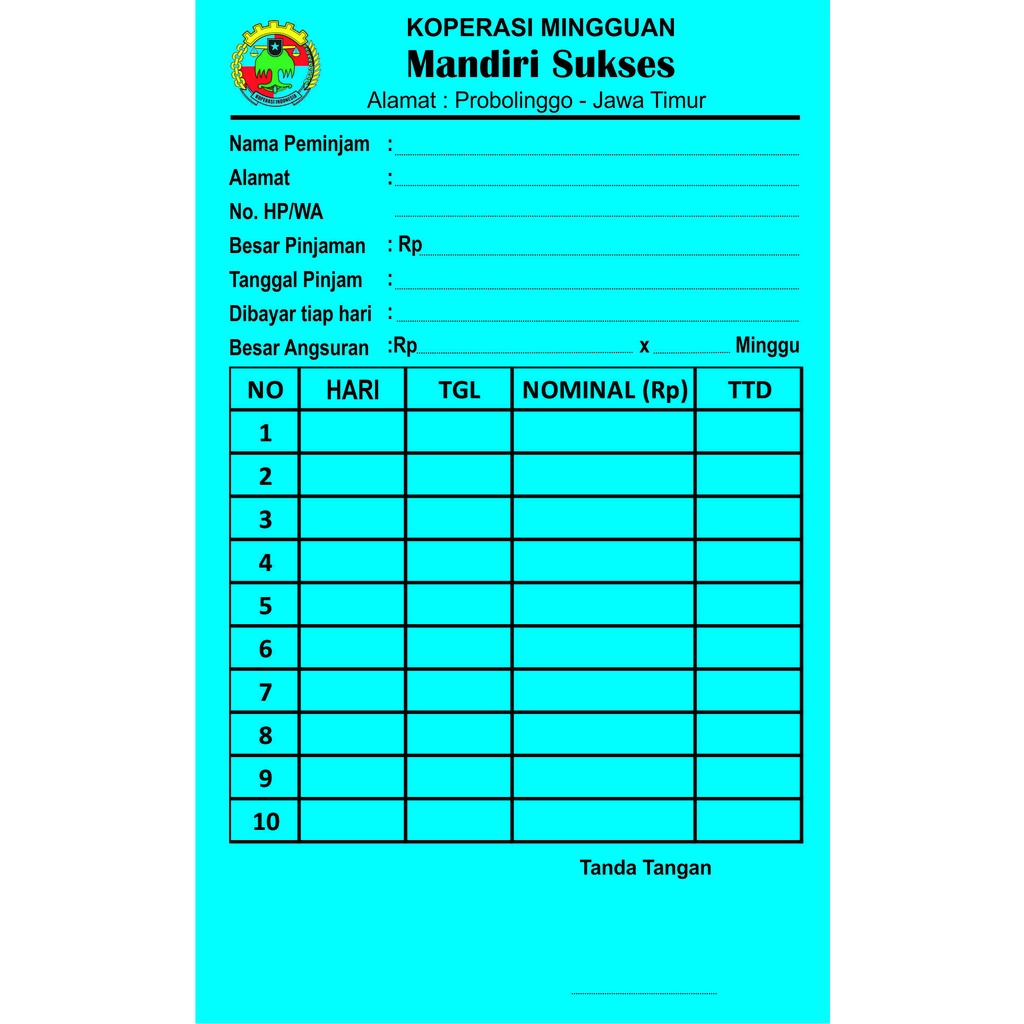 KOPERASI INDONESIA

KOPERASI MINGGUAN
Mandiri Sukses
Alamat : Probolinggo - Jawa Timur

Nama Peminjam :
Alamat :
No. HP/WA
Besar Pinjaman : Rp
Tanggal Pinjam :
Dibayar tiap hari :
Besar Angsuran :Rp x Minggu

| NO | HARI | TGL | NOMINAL (Rp) | TTD |
|---|---|---|---|---|
| 1 | | | | |
| 2 | | | | |
| 3 | | | | |
| 4 | | | | |
| 5 | | | | |
| 6 | | | | |
| 7 | | | | |
| 8 | | | | |
| 9 | | | | |
| 10 | | | | |

Tanda Tangan